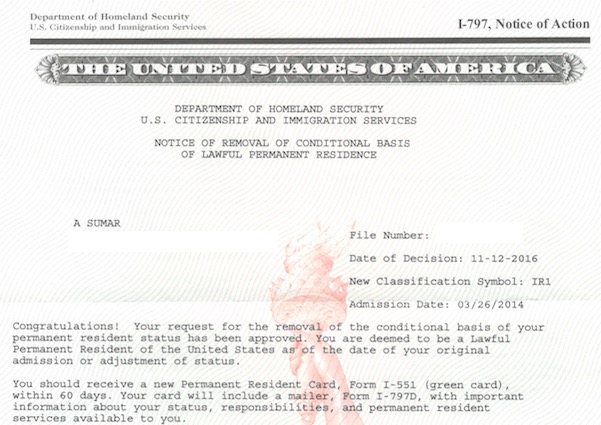 Department of Homeland Security
U.S. Citizenship and Immigration Services

I-797, Notice of Action

THE UNITED STATES OF AMERICA

DEPARTMENT OF HOMELAND SECURITY
U.S. CITIZENSHIP AND IMMIGRATION SERVICES

NOTICE OF REMOVAL OF CONDITIONAL BASIS
OF LAWFUL PERMANENT RESIDENCE

A SUMAR

File Number:

Date of Decision: 11-12-2016

New Classification Symbol: IR1

Admission Date: 03/26/2014

Congratulations! Your request for the removal of the conditional basis of your permanent resident status has been approved. You are deemed to be a Lawful Permanent Resident of the United States as of the date of your original admission or adjustment of status.

You should receive a new Permanent Resident Card, Form I-551 (green card), within 60 days. Your card will include a mailer, Form I-797D, with important information about your status, responsibilities, and permanent resident services available to you.